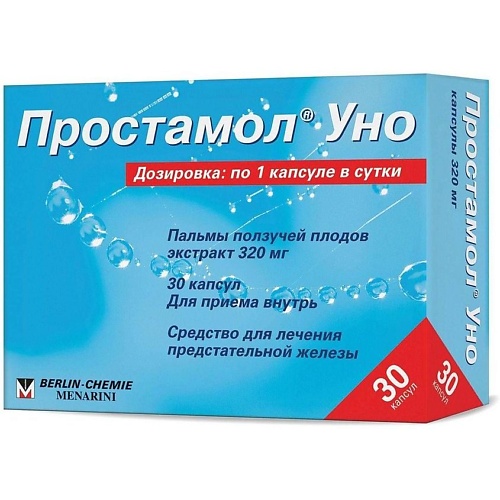 Простамол® Уно

Дозировка: по 1 капсуле в сутки

Пальмы ползучей плодов экстракт 320 мг

30 капсул
Для приема внутрь

Средство для лечения предстательной железы

BERLIN-CHEMIE
MENARINI

30 капсул

Простамол® Уно
капсулы 320 мг

30 капсул